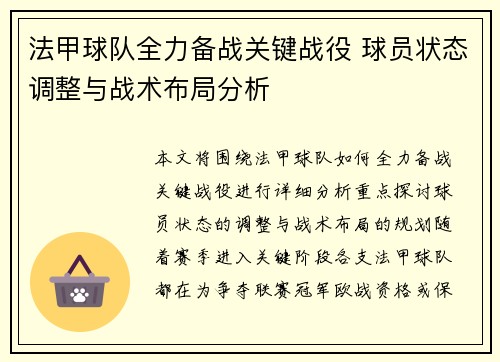 法甲球队全力备战关键战役 球员状态调整与战术布局分析

本文将围绕法甲球队如何全力备战关键战役进行详细分析重点探讨球员状态的调整与战术布局的规划随着赛季进入关键阶段各支法甲球队都在为争夺联赛冠军欧战资格或保